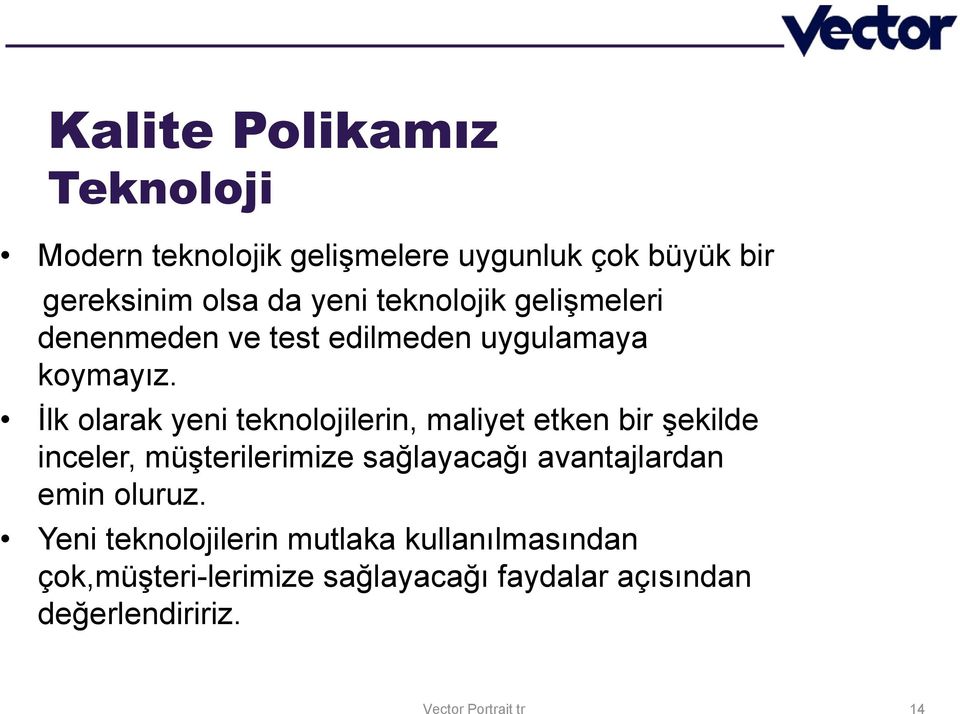 Vector

Kalite Polikamız
Teknoloji

• Modern teknolojik gelişmelere uygunluk çok büyük bir gereksinim olsa da yeni teknolojik gelişmeleri denenmeden ve test edilmeden uygulamaya koymayız.
• İlk olarak yeni teknolojilerin, maliyet etken bir şekilde inceler, müşterilerimize sağlayacağı avantajlardan emin oluruz.
• Yeni teknolojilerin mutlaka kullanılmasından çok,müşteri-lerimize sağlayacağı faydalar açısından değerlendiririz.

Vector Portrait tr
14